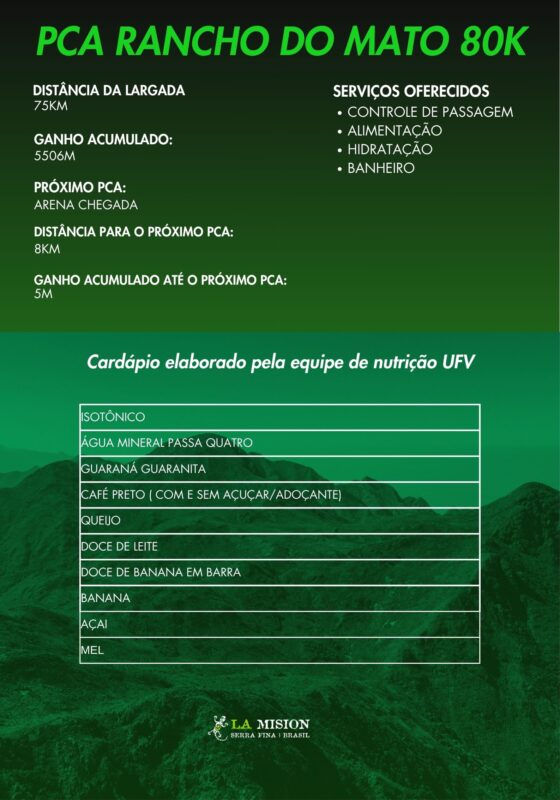 PCA RANCHO DO MATO 80K

DISTÂNCIA DA LARGADA
75KM

GANHO ACUMULADO:
5506M

PRÓXIMO PCA:
ARENA CHEGADA

DISTÂNCIA PARA O PRÓXIMO PCA:
8KM

GANHO ACUMULADO ATÉ O PRÓXIMO PCA:
5M

SERVIÇOS OFERECIDOS
• CONTROLE DE PASSAGEM
• ALIMENTAÇÃO
• HIDRATAÇÃO
• BANHEIRO

Cardápio elaborado pela equipe de nutrição UFV

| ISOTÔNICO |
|---|
| ÁGUA MINERAL PASSA QUATRO |
| GUARANÁ GUARANITA |
| CAFÉ PRETO ( COM E SEM AÇUÇAR/ADOÇANTE) |
| QUEIJO |
| DOCE DE LEITE |
| DOCE DE BANANA EM BARRA |
| BANANA |
| AÇAI |
| MEL |

LA MISION
SERRA FINA | BRASIL